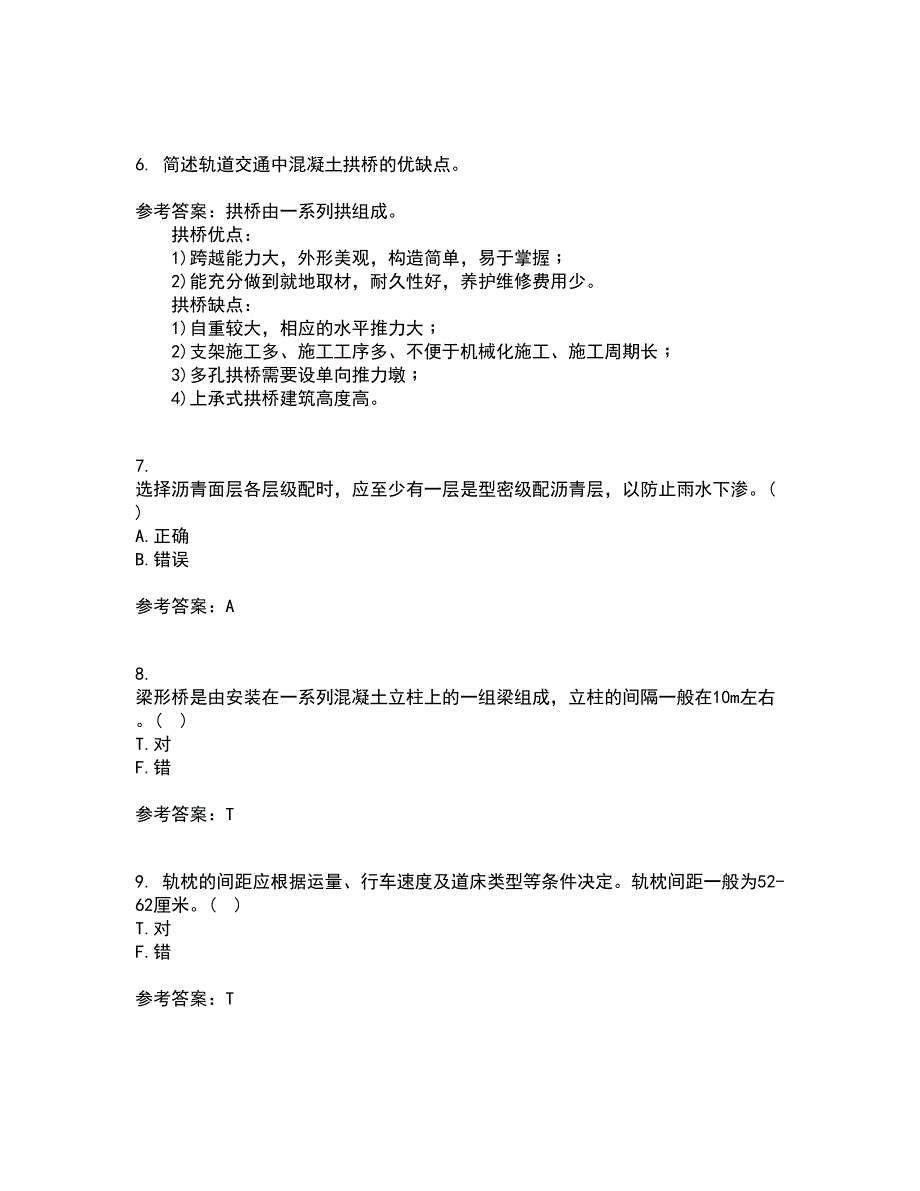 6. 简述轨道交通中混凝土拱桥的优缺点。

参考答案：拱桥由一系列拱组成。
拱桥优点：
1)跨越能力大，外形美观，构造简单，易于掌握；
2)能充分做到就地取材，耐久性好，养护维修费用少。
拱桥缺点：
1)自重较大，相应的水平推力大；
2)支架施工多、施工工序多、不便于机械化施工、施工周期长；
3)多孔拱桥需要设单向推力墩；
4)上承式拱桥建筑高度高。

7.
选择沥青面层各层级配时，应至少有一层是型密级配沥青层，以防止雨水下渗。( )
A.正确
B.错误

参考答案：A

8.
梁形桥是由安装在一系列混凝土立柱上的一组梁组成，立柱的间隔一般在10m左右。( )
T.对
F.错

参考答案：T

9. 轨枕的间距应根据运量、行车速度及道床类型等条件决定。轨枕间距一般为52-62厘米。( )
T.对
F.错

参考答案：T